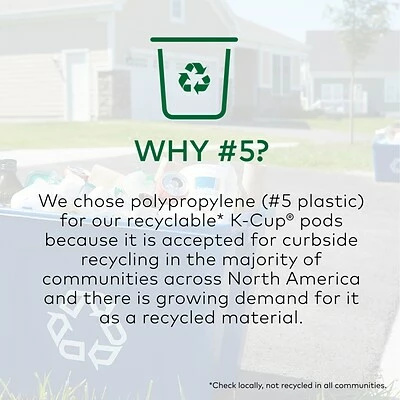 WHY #5?

We chose polypropylene (#5 plastic) for our recyclable* K-Cup® pods because it is accepted for curbside recycling in the majority of communities across North America and there is growing demand for it as a recycled material.

*Check locally, not recycled in all communities.